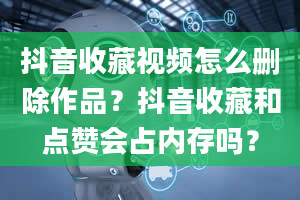 抖音收藏视频怎么删除作品？抖音收藏和点赞会占内存吗？